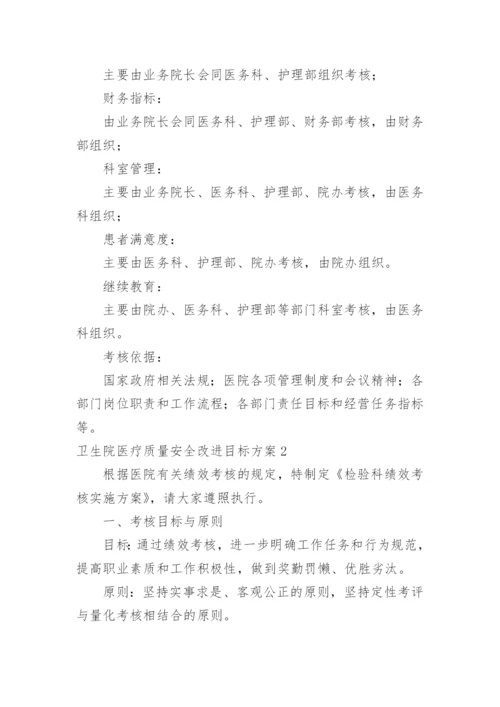 主要由业务院长会同医务科、护理部组织考核；

财务指标：

由业务院长会同医务科、护理部、财务部考核，由财务部组织；

科室管理：

主要由业务院长、医务科、护理部、院办考核，由医务科组织；

患者满意度：

主要由医务科、护理部、院办考核，由院办组织。

继续教育：

主要由院办、医务科、护理部等部门科室考核，由医务科组织。

考核依据：

国家政府相关法规；医院各项管理制度和会议精神；各部门岗位职责和工作流程；各部门责任目标和经营任务指标等。

卫生院医疗质量安全改进目标方案 2

根据医院有关绩效考核的规定，特制定《检验科绩效考核实施方案》，请大家遵照执行。

一、考核目标与原则

目标：通过绩效考核，进一步明确工作任务和行为规范，提高职业素质和工作积极性，做到奖勤罚懒、优胜劣汰。

原则：坚持实事求是、客观公正的原则，坚持定性考评与量化考核相结合的原则。